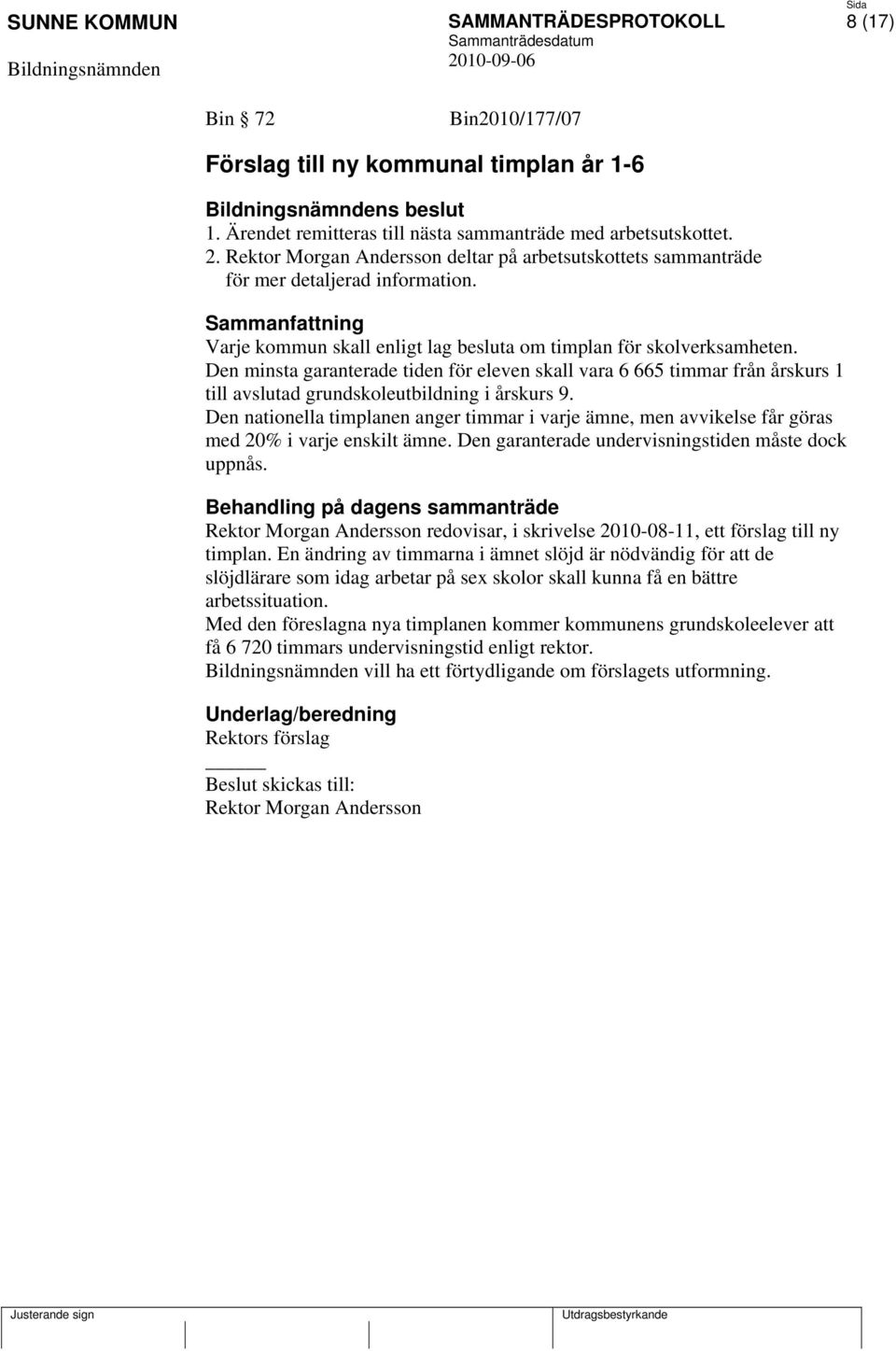 SUNNE KOMMUN

Bildningsnämnden

SAMMANTRÄDESPROTOKOLL

Sammanträdesdatum

2010-09-06

Sida

8 (17)

Bin 72 Bin2010/177/07

Förslag till ny kommunal timplan år 1-6

Bildningsnämndens beslut

1. Ärendet remitteras till nästa sammanträde med arbetsutskottet.

2. Rektor Morgan Andersson deltar på arbetsutskottets sammanträde för mer detaljerad information.

Sammanfattning

Varje kommun skall enligt lag besluta om timplan för skolverksamheten.
Den minsta garanterade tiden för eleven skall vara 6 665 timmar från årskurs 1 till avslutad grundskoleutbildning i årskurs 9.
Den nationella timplanen anger timmar i varje ämne, men avvikelse får göras med 20% i varje enskilt ämne. Den garanterade undervisningstiden måste dock uppnås.

Behandling på dagens sammanträde

Rektor Morgan Andersson redovisar, i skrivelse 2010-08-11, ett förslag till ny timplan. En ändring av timmarna i ämnet slöjd är nödvändig för att de slöjdlärare som idag arbetar på sex skolor skall kunna få en bättre arbetssituation.
Med den föreslagna nya timplanen kommer kommunens grundskoleelever att få 6 720 timmars undervisningstid enligt rektor.
Bildningsnämnden vill ha ett förtydligande om förslagets utformning.

Underlag/beredning

Rektors förslag

Beslut skickas till:
Rektor Morgan Andersson

Justerande sign

Utdragsbestyrkande